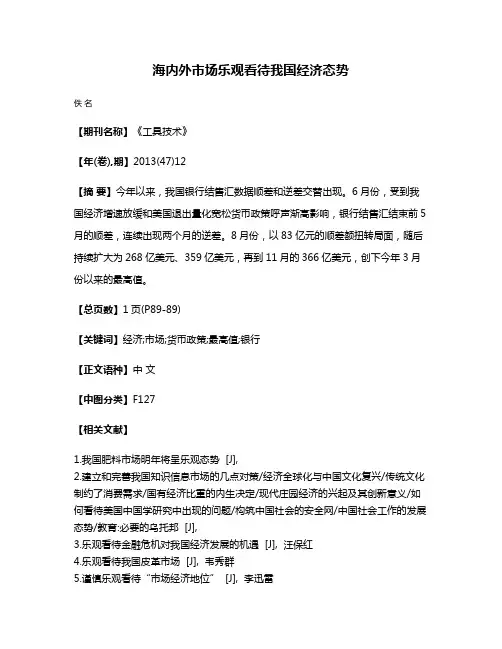 海内外市场乐观看待我国经济态势

佚名

【期刊名称】《工具技术》

【年(卷),期】2013(47)12

【摘 要】今年以来，我国银行结售汇数据顺差和逆差交替出现。6月份，受到我国经济增速放缓和美国退出量化宽松货币政策呼声渐高影响，银行结售汇结束前5月的顺差，连续出现两个月的逆差。8月份，以83亿元的顺差额扭转局面，随后持续扩大为268亿美元、359亿美元，再到11月的366亿美元，创下今年3月份以来的最高值。

【总页数】1页(P89-89)

【关键词】经济;市场;货币政策;最高值;银行

【正文语种】中 文

【中图分类】F127

【相关文献】

1.我国肥料市场明年将呈乐观态势 [J],
2.建立和完善我国知识信息市场的几点对策/经济全球化与中国文化复兴/传统文化制约了消费需求/国有经济比重的内生决定/现代庄园经济的兴起及其创新意义/如何看待美国中国学研究中出现的问题/构筑中国社会的安全网/中国社会工作的发展态势/教育:必要的乌托邦 [J],
3.乐观看待金融危机对我国经济发展的机遇 [J], 汪保红
4.乐观看待我国皮革市场 [J], 韦秀群
5.谨慎乐观看待“市场经济地位” [J], 李迅雷